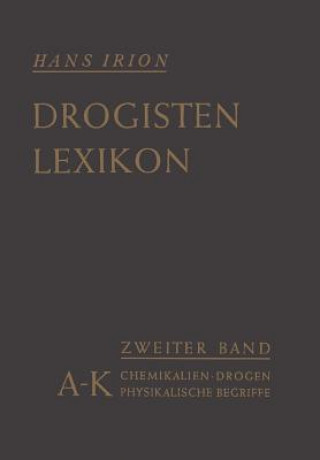 HANS IRION

DROGISTEN LEXIKON

ZWEITER BAND

A-K CHEMIKALIEN·DROGEN PHYSIKALISCHE BEGRIFFE